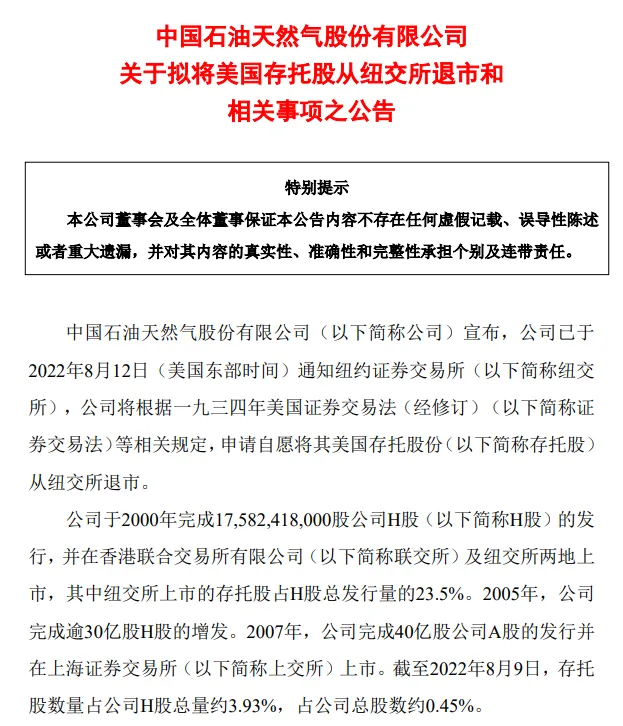 中国石油天然气股份有限公司
关于拟将美国存托股从纽交所退市和
相关事项之公告

特别提示

本公司董事会及全体董事保证本公告内容不存在任何虚假记载、误导性陈述或者重大遗漏，并对其内容的真实性、准确性和完整性承担个别及连带责任。

中国石油天然气股份有限公司（以下简称公司）宣布，公司已于2022年8月12日（美国东部时间）通知纽约证券交易所（以下简称纽交所），公司将根据一九三四年美国证券交易法（经修订）（以下简称证券交易法）等相关规定，申请自愿将其美国存托股份（以下简称存托股）从纽交所退市。

公司于2000年完成17,582,418,000股公司H股（以下简称H股）的发行，并在香港联合交易所有限公司（以下简称联交所）及纽交所两地上市，其中纽交所上市的存托股占H股总发行量的23.5%。2005年，公司完成逾30亿股H股的增发。2007年，公司完成40亿股公司A股的发行并在上海证券交易所（以下简称上交所）上市。截至2022年8月9日，存托股数量占公司H股总量约3.93%，占公司总股数约0.45%。